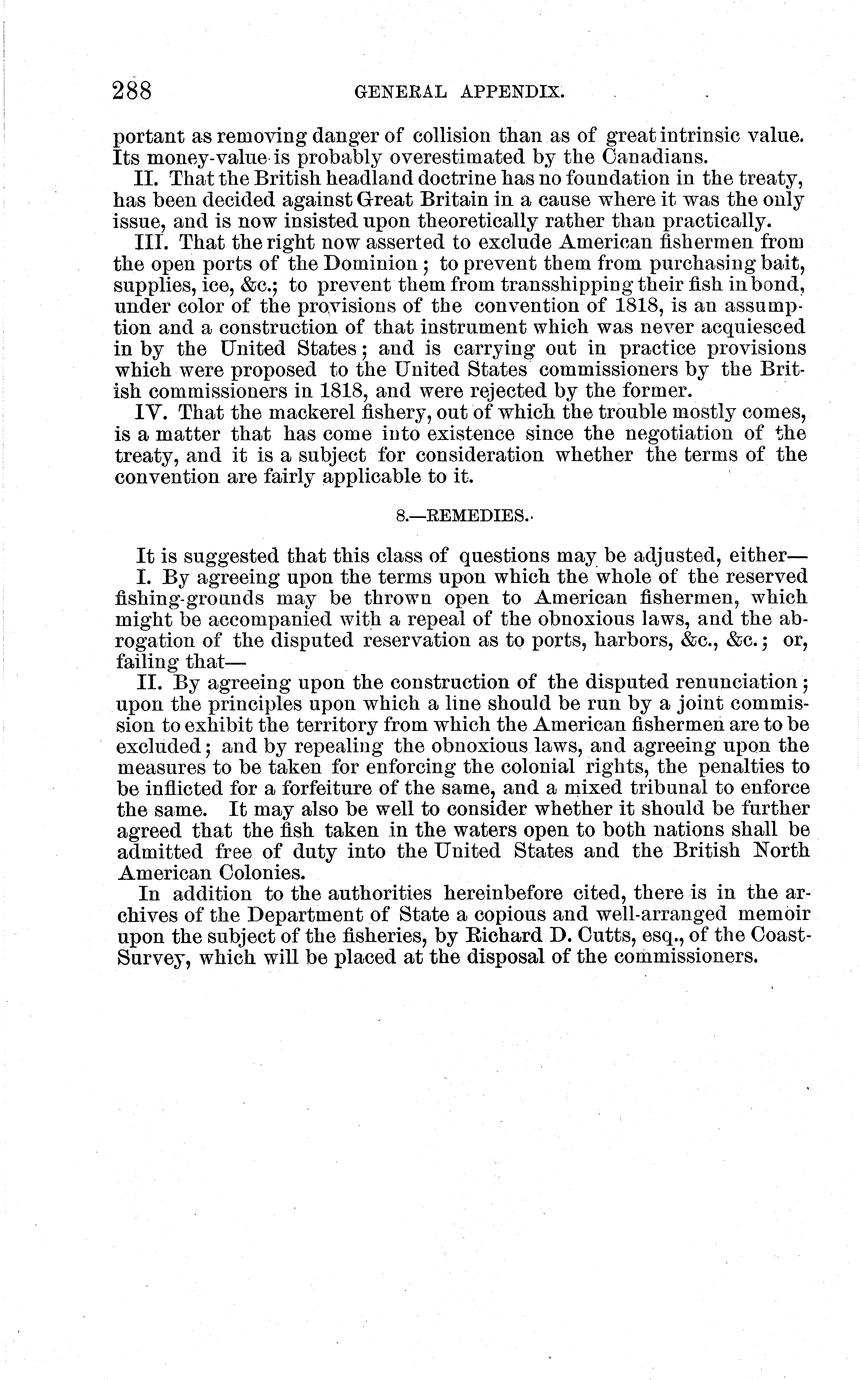 288 GENERAL APPENDIX.

portant as removing danger of collision than as of great intrinsic value. Its money-value is probably overestimated by the Canadians.

II. That the British headland doctrine has no foundation in the treaty, has been decided against Great Britain in a cause where it was the only issue, and is now insisted upon theoretically rather than practically.

III. That the right now asserted to exclude American fishermen from the open ports of the Dominion; to prevent them from purchasing bait, supplies, ice, &c.; to prevent them from transshipping their fish in bond, under color of the provisions of the convention of 1818, is an assumption and a construction of that instrument which was never acquiesced in by the United States; and is carrying out in practice provisions which were proposed to the United States commissioners by the British commissioners in 1818, and were rejected by the former.

IV. That the mackerel fishery, out of which the trouble mostly comes, is a matter that has come into existence since the negotiation of the treaty, and it is a subject for consideration whether the terms of the convention are fairly applicable to it.

8.—REMEDIES.

It is suggested that this class of questions may be adjusted, either—

I. By agreeing upon the terms upon which the whole of the reserved fishing-grounds may be thrown open to American fishermen, which might be accompanied with a repeal of the obnoxious laws, and the abrogation of the disputed reservation as to ports, harbors, &c., &c.; or, failing that—

II. By agreeing upon the construction of the disputed renunciation; upon the principles upon which a line should be run by a joint commission to exhibit the territory from which the American fishermen are to be excluded; and by repealing the obnoxious laws, and agreeing upon the measures to be taken for enforcing the colonial rights, the penalties to be inflicted for a forfeiture of the same, and a mixed tribunal to enforce the same. It may also be well to consider whether it should be further agreed that the fish taken in the waters open to both nations shall be admitted free of duty into the United States and the British North American Colonies.

In addition to the authorities hereinbefore cited, there is in the archives of the Department of State a copious and well-arranged memoir upon the subject of the fisheries, by Richard D. Cutts, esq., of the Coast-Survey, which will be placed at the disposal of the commissioners.